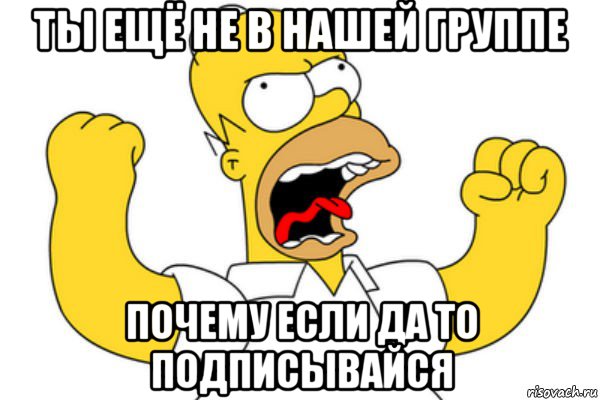 ТЫ ЕЩЁ НЕ В НАШЕЙ ГРУППЕ

ПОЧЕМУ ЕСЛИ ДА ТО ПОДПИСЫВАЙСЯ

risovach.ru